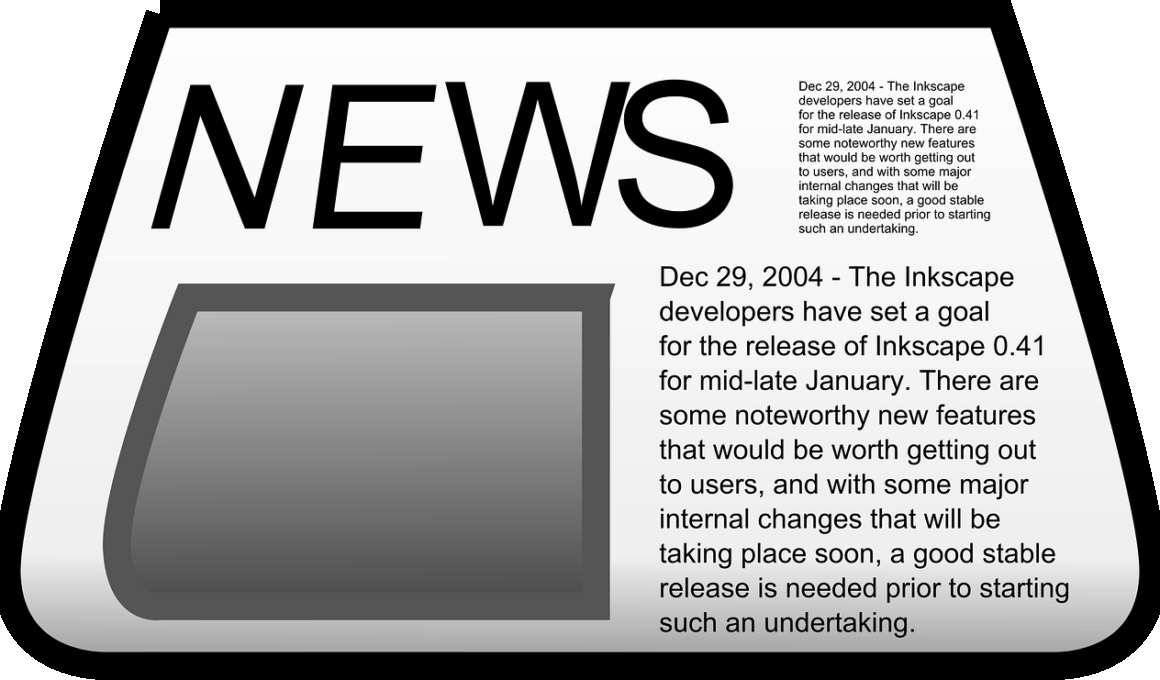 NEWS

Dec 29, 2004 - The Inkscape developers have set a goal for the release of Inkscape 0.41 for mid-late January. There are some noteworthy new features that would be worth getting out to users, and with some major internal changes that will be taking place soon, a good stable release is needed prior to starting such an undertaking.

Dec 29, 2004 - The Inkscape developers have set a goal for the release of Inkscape 0.41 for mid-late January. There are some noteworthy new features that would be worth getting out to users, and with some major internal changes that will be taking place soon, a good stable release is needed prior to starting such an undertaking.